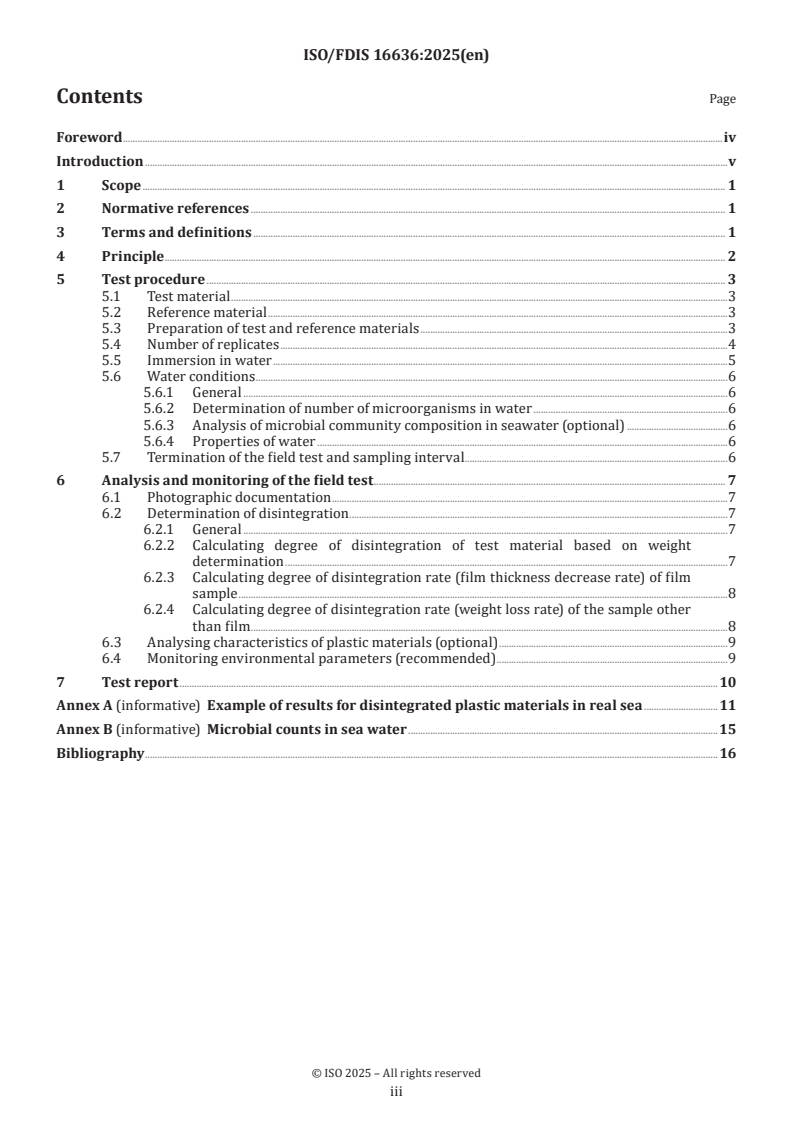 ISO/FDIS 16636:2025(en)

Contents

Page

Foreword iv
Introduction v
1 Scope 1
2 Normative references 1
3 Terms and definitions 1
4 Principle 2
5 Test procedure 3
5.1 Test material 3
5.2 Reference material 3
5.3 Preparation of test and reference materials 3
5.4 Number of replicates 4
5.5 Immersion in water 5
5.6 Water conditions 6
5.6.1 General 6
5.6.2 Determination of number of microorganisms in water 6
5.6.3 Analysis of microbial community composition in seawater (optional) 6
5.6.4 Properties of water 6
5.7 Termination of the field test and sampling interval 6
6 Analysis and monitoring of the field test 7
6.1 Photographic documentation 7
6.2 Determination of disintegration 7
6.2.1 General 7
6.2.2 Calculating degree of disintegration of test material based on weight determination 7
6.2.3 Calculating degree of disintegration rate (film thickness decrease rate) of film sample 8
6.2.4 Calculating degree of disintegration rate (weight loss rate) of the sample other than film 8
6.3 Analysing characteristics of plastic materials (optional) 9
6.4 Monitoring environmental parameters (recommended) 9
7 Test report 10
Annex A (informative) Example of results for disintegrated plastic materials in real sea 11
Annex B (informative) Microbial counts in sea water 15
Bibliography 16

© ISO 2025 – All rights reserved
iii